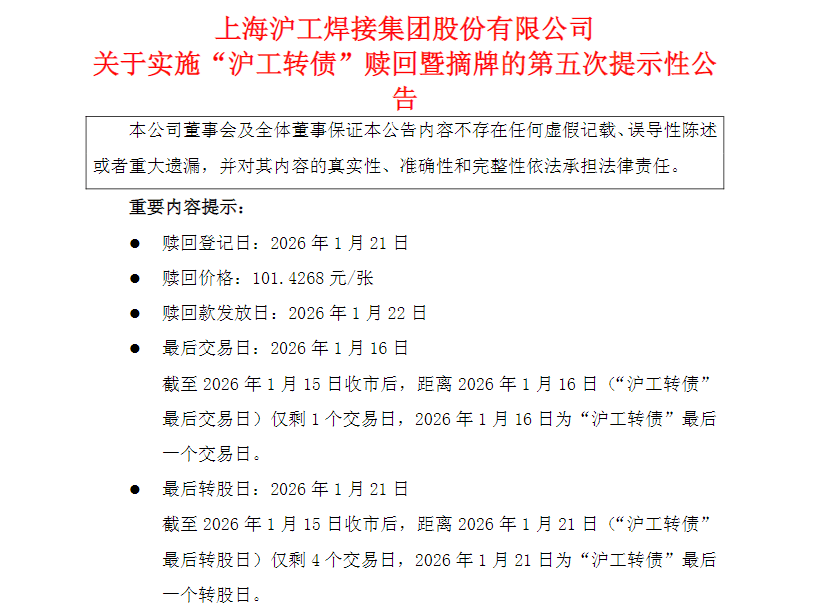 上海沪工焊接集团股份有限公司
关于实施“沪工转债”赎回暨摘牌的第五次提示性公告

本公司董事会及全体董事保证本公告内容不存在任何虚假记载、误导性陈述或者重大遗漏，并对其内容的真实性、准确性和完整性依法承担法律责任。

重要内容提示：

● 赎回登记日：2026 年 1 月 21 日

● 赎回价格：101.4268 元/张

● 赎回款发放日：2026 年 1 月 22 日

● 最后交易日：2026 年 1 月 16 日

截至 2026 年 1 月 15 日收市后，距离 2026 年 1 月 16 日（“沪工转债”最后交易日）仅剩 1 个交易日，2026 年 1 月 16 日为“沪工转债”最后一个交易日。

● 最后转股日：2026 年 1 月 21 日

截至 2026 年 1 月 15 日收市后，距离 2026 年 1 月 21 日（“沪工转债”最后转股日）仅剩 4 个交易日，2026 年 1 月 21 日为“沪工转债”最后一个转股日。